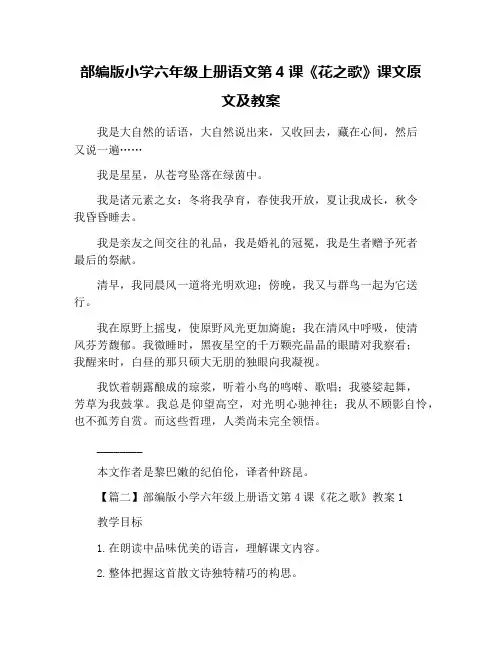 部编版小学六年级上册语文第 4 课《花之歌》课文原文及教案

我是大自然的话语，大自然说出来，又收回去，藏在心间，然后又说一遍……

我是星星，从苍穹坠落在绿茵中。

我是诸元素之女：冬将我孕育，春使我开放，夏让我成长，秋令我昏昏睡去。

我是亲友之间交往的礼品，我是婚礼的冠冕，我是生者赠予死者最后的祭献。

清早，我同晨风一道将光明欢迎；傍晚，我又与群鸟一起为它送行。

我在原野上摇曳，使原野风光更加旖旎；我在清风中呼吸，使清风芬芳馥郁。我微睡时，黑夜星空的千万颗亮晶晶的眼睛对我察看；我醒来时，白昼的那只硕大无朋的独眼向我凝视。

我饮着朝露酿成的琼浆，听着小鸟的鸣啭、歌唱；我婆娑起舞，芳草为我鼓掌。我总是仰望高空，对光明心驰神往；我从不顾影自怜，也不孤芳自赏。而这些哲理，人类尚未完全领悟。

————

本文作者是黎巴嫩的纪伯伦，译者仲跻昆。

【篇二】部编版小学六年级上册语文第 4 课《花之歌》教案 1

教学目标

1. 在朗读中品味优美的语言，理解课文内容。

2. 整体把握这首散文诗独特精巧的构思。